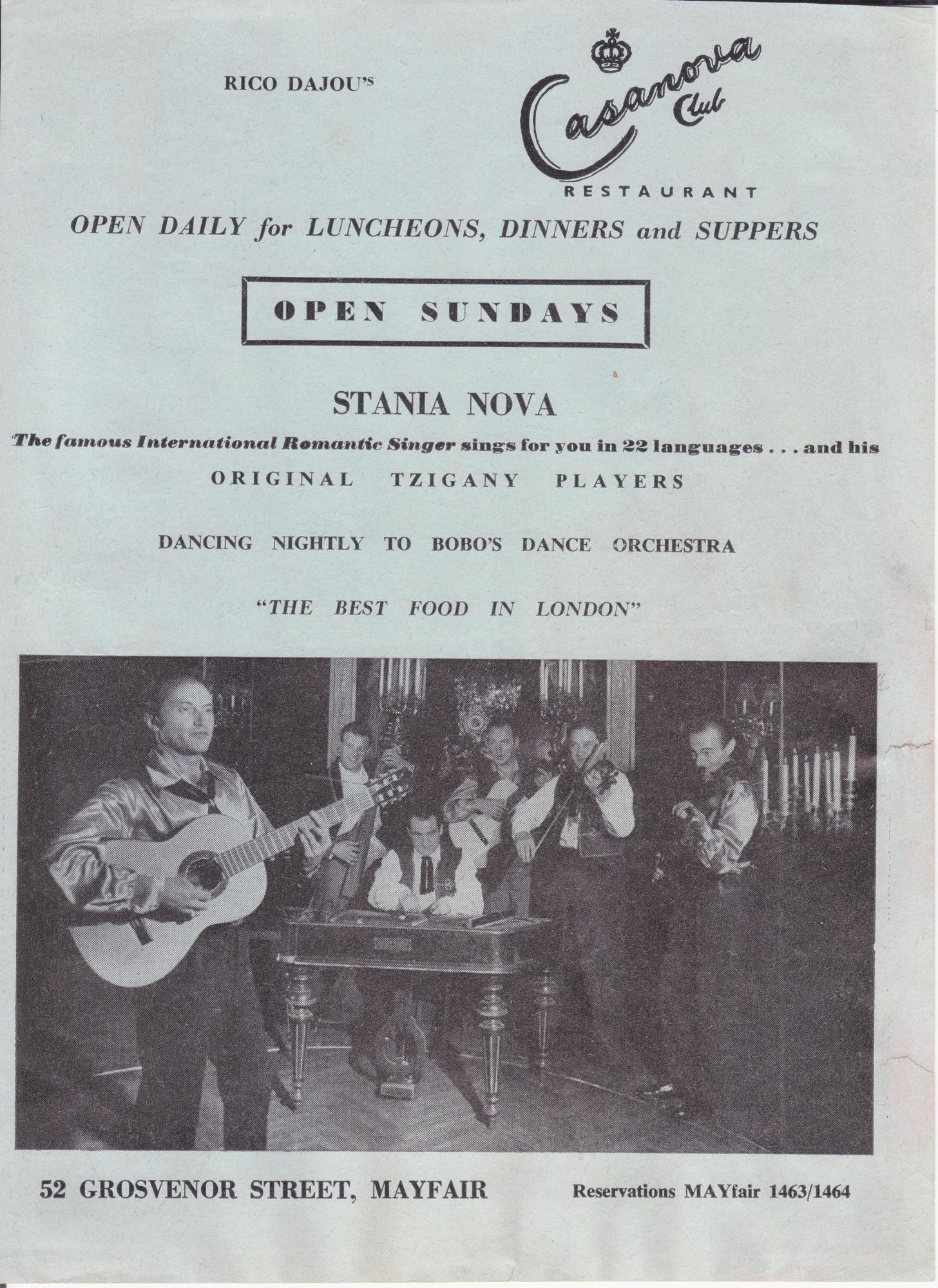 RICO DAJOU'S

Casanova Club
RESTAURANT

OPEN DAILY for LUNCHEONS, DINNERS and SUPPERS

OPEN SUNDAYS

STANIA NOVA

The famous International Romantic Singer sings for you in 22 languages . . . and his

ORIGINAL TZIGANY PLAYERS

DANCING NIGHTLY TO BOBO'S DANCE ORCHESTRA

"THE BEST FOOD IN LONDON"

52 GROSVENOR STREET, MAYFAIR

Reservations MAYfair 1463/1464